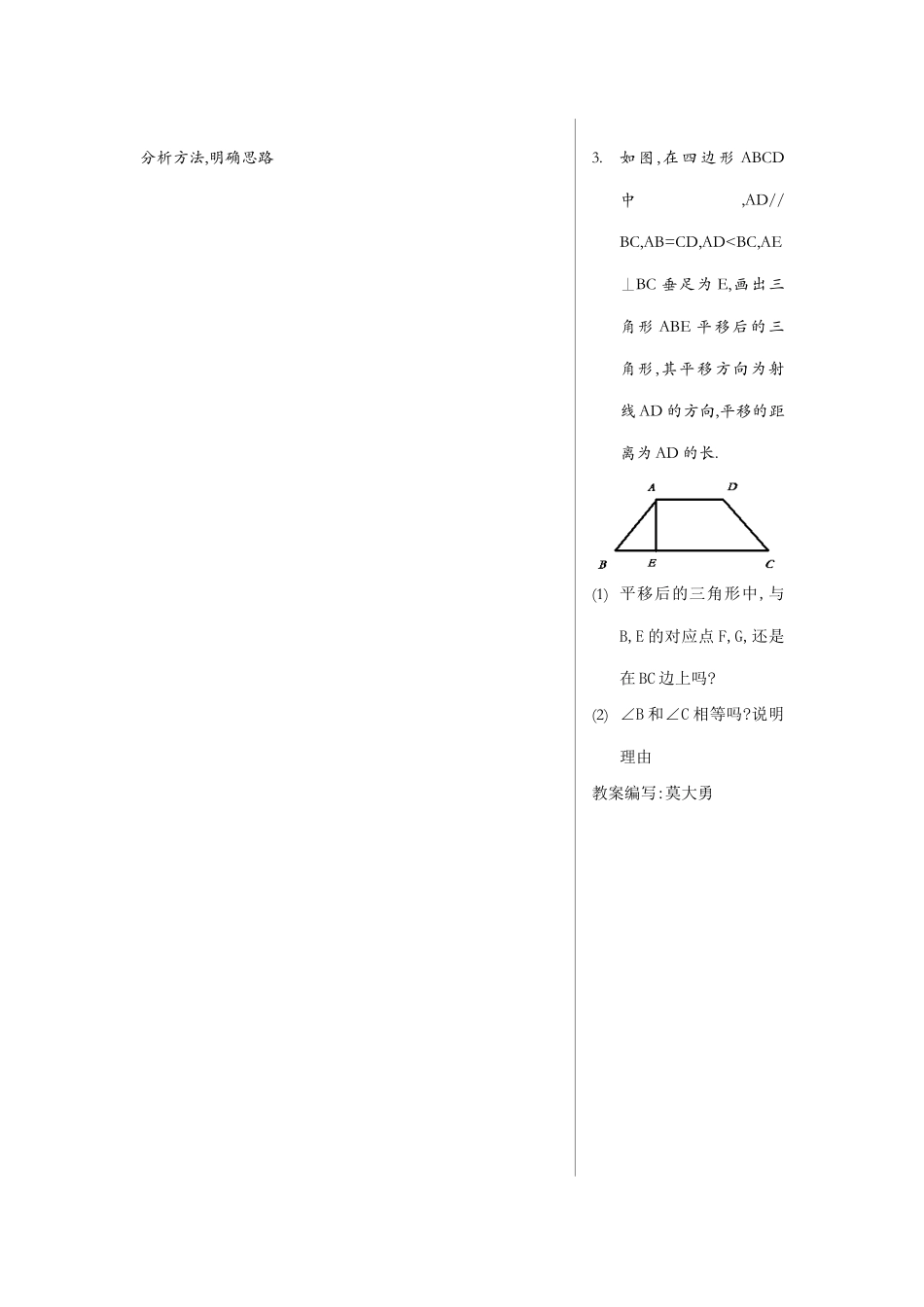 分析方法,明确思路

3. 如图,在四边形 ABCD 中,AD//BC,AB=CD,AD<BC,AE⊥BC 垂足为 E,画出三角形 ABE 平移后的三角形,其平移方向为射线 AD 的方向,平移的距离为 AD 的长.

A D B E C

(1) 平移后的三角形中,与 B,E 的对应点 F,G,还是在 BC 边上吗?

(2) ∠B 和∠C 相等吗?说明理由

教案编写:莫大勇